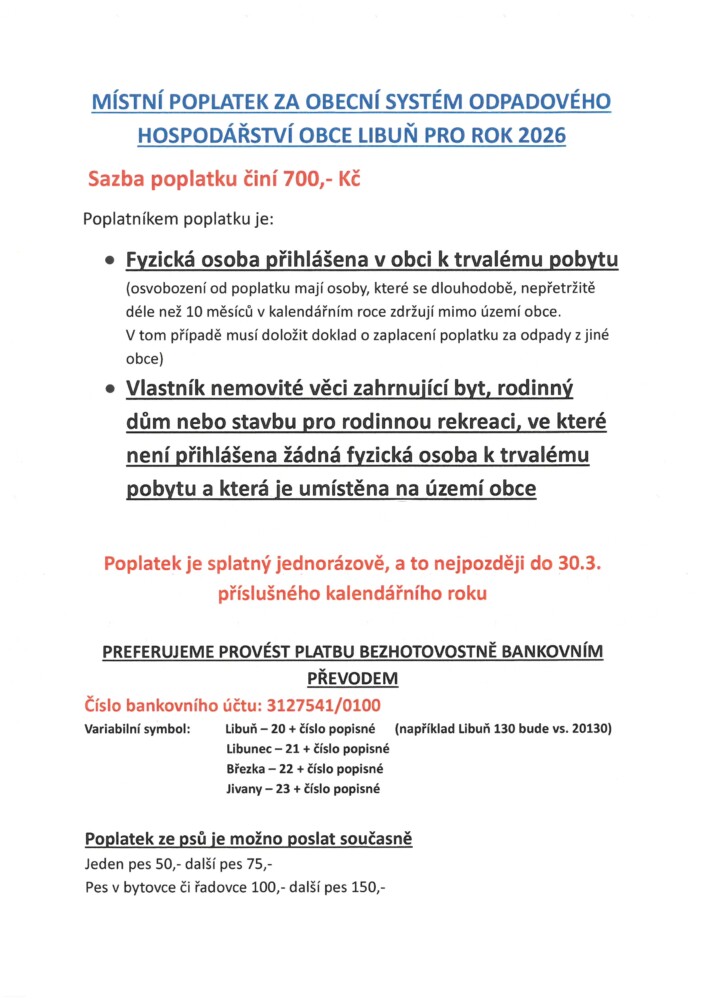 MÍSTNÍ POPLATEK ZA OBECNÍ SYSTÉM ODPADOVÉHO HOSPODÁŘSTVÍ OBCE LIBUŇ PRO ROK 2026

Sazba poplatku činí 700,- Kč

Poplatníkem poplatku je:

• Fyzická osoba přihlášena v obci k trvalému pobytu
(osvobození od poplatku mají osoby, které se dlouhodobě, nepřetržitě déle než 10 měsíců v kalendářním roce zdržují mimo území obce. V tom případě musí doložit doklad o zaplacení poplatku za odpady z jiné obce)

• Vlastník nemovité věci zahrnující byt, rodinný dům nebo stavbu pro rodinnou rekreaci, ve které není přihlášena žádná fyzická osoba k trvalému pobytu a která je umístěna na území obce

Poplatek je splatný jednorázově, a to nejpozději do 30.3. příslušného kalendářního roku

PREFERUJEME PROVÉST PLATBU BEZHOTOVOSTNĚ BANKOVNÍM PŘEVODEM

Číslo bankovního účtu: 3127541/0100

Variabilní symbol: Libuň – 20 + číslo popisné (například Libuň 130 bude vs. 20130)
Libunec – 21 + číslo popisné
Březka – 22 + číslo popisné
Jivany – 23 + číslo popisné

Poplatek ze psů je možno poslat současně
Jeden pes 50,- další pes 75,-
Pes v bytovce či řadovce 100,- další pes 150,-